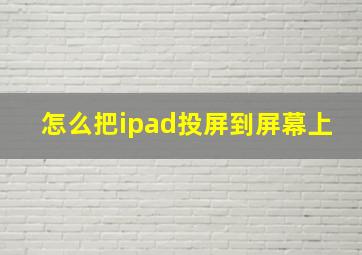 怎么把ipad投屏到屏幕上